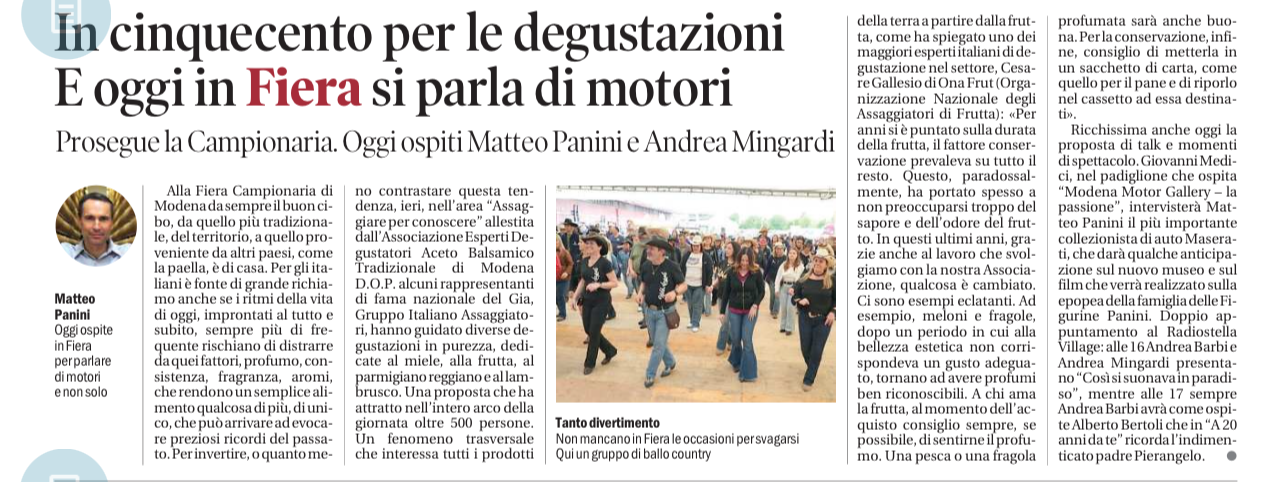 In cinquecento per le degustazioni
E oggi in Fiera si parla di motori

Prosegue la Campionaria. Oggi ospiti Matteo Panini e Andrea Mingardi

Matteo Panini
Oggi ospite in Fiera per parlare di motori e non solo

Alla Fiera Campionaria di Modena da sempre il buon cibo, da quello più tradizionale, del territorio, a quello proveniente da altri paesi, come la paella, è di casa. Per gli italiani è fonte di grande richiamo anche se i ritmi della vita di oggi, improntati al tutto e subito, sempre più di frequente rischiano di distrarre da quei fattori, profumo, consistenza, fragranza, aromi, che rendono un semplice alimento qualcosa di più, di unico, che può arrivare ad evocare preziosi ricordi del passato. Per invertire, o quanto meno contrastare questa tendenza, ieri, nell'area "Assaggiare per conoscere" allestita dall'Associazione Esperti Degustatori Aceto Balsamico Tradizionale di Modena D.O.P. alcuni rappresentanti di fama nazionale del Gia, Gruppo Italiano Assaggiatori, hanno guidato diverse degustazioni in purezza, dedicate al miele, alla frutta, al parmigiano reggiano e al lambrusco. Una proposta che ha attratto nell'intero arco della giornata oltre 500 persone. Un fenomeno trasversale che interessa tutti i prodotti

Tanto divertimento
Non mancano in Fiera le occasioni per svagarsi
Qui un gruppo di ballo country

della terra a partire dalla frutta, come ha spiegato uno dei maggiori esperti italiani di degustazione nel settore, Cesare Gallesio di Ona Frut (Organizzazione Nazionale degli Assaggiatori di Frutta): «Per anni si è puntato sulla durata della frutta, il fattore conservazione prevaleva su tutto il resto. Questo, paradossalmente, ha portato spesso a non preoccuparsi troppo del sapore e dell'odore del frutto. In questi ultimi anni, grazie anche al lavoro che svolgiamo con la nostra Associazione, qualcosa è cambiato. Ci sono esempi eclatanti. Ad esempio, meloni e fragole, dopo un periodo in cui alla bellezza estetica non corrispondeva un gusto adeguato, tornano ad avere profumi ben riconoscibili. A chi ama la frutta, al momento dell'acquisto consiglio sempre, se possibile, di sentirne il profumo. Una pesca o una fragola profumata sarà anche buona. Per la conservazione, infine, consiglio di metterla in un sacchetto di carta, come quello per il pane e di riporlo nel cassetto ad essa destinati».

Ricchissima anche oggi la proposta di talk e momenti di spettacolo. Giovanni Medici, nel padiglione che ospita "Modena Motor Gallery – la passione", intervisterà Matteo Panini il più importante collezionista di auto Maserati, che darà qualche anticipazione sul nuovo museo e sul film che verrà realizzato sulla epopea della famiglia delle Figurine Panini. Doppio appuntamento al Radiostella Village: alle 16 Andrea Barbi e Andrea Mingardi presentano "Così si suonava in paradiso", mentre alle 17 sempre Andrea Barbi avrà come ospite Alberto Bertoli che in "A 20 anni da te" ricorda l'indimenticato padre Pierangelo.